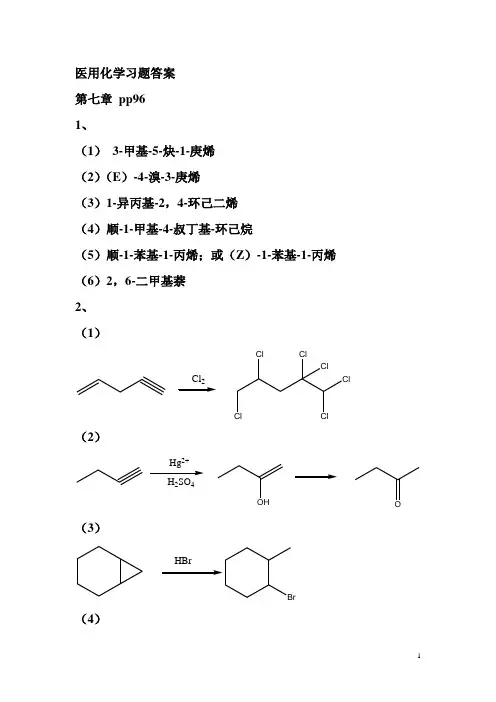 医用化学习题答案

第七章 pp96

1、

（1） 3-甲基-5-炔-1-庚烯

（2）（E）-4-溴-3-庚烯

（3）1-异丙基-2，4-环己二烯

（4）顺-1-甲基-4-叔丁基-环己烷

（5）顺-1-苯基-1-丙烯；或（Z）-1-苯基-1-丙烯

（6）2，6-二甲基萘

2、

（1）

$Cl_2$

Cl Cl Cl Cl Cl Cl

（2）

$Hg^{2+}$

$H_2SO_4$

OH

O

（3）

HBr

Br

（4）

1